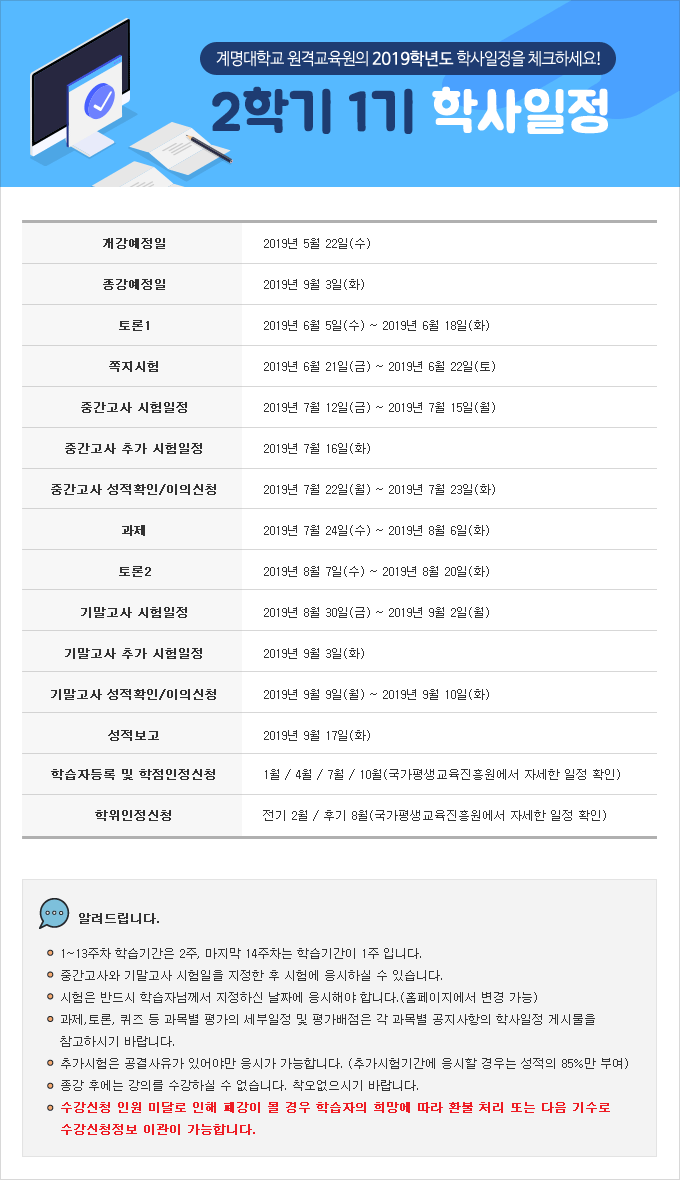 계명대학교 원격교육원의 2019학년도 학사일정을 체크하세요!

2학기 1기 학사일정

| | |
|---|---|
| 개강예정일 | 2019년 5월 22일(수) |
| 종강예정일 | 2019년 9월 3일(화) |
| 토론1 | 2019년 6월 5일(수) ~ 2019년 6월 18일(화) |
| 쪽지시험 | 2019년 6월 21일(금) ~ 2019년 6월 22일(토) |
| 중간고사 시험일정 | 2019년 7월 12일(금) ~ 2019년 7월 15일(월) |
| 중간고사 추가 시험일정 | 2019년 7월 16일(화) |
| 중간고사 성적확인/이의신청 | 2019년 7월 22일(월) ~ 2019년 7월 23일(화) |
| 과제 | 2019년 7월 24일(수) ~ 2019년 8월 6일(화) |
| 토론2 | 2019년 8월 7일(수) ~ 2019년 8월 20일(화) |
| 기말고사 시험일정 | 2019년 8월 30일(금) ~ 2019년 9월 2일(월) |
| 기말고사 추가 시험일정 | 2019년 9월 3일(화) |
| 기말고사 성적확인/이의신청 | 2019년 9월 9일(월) ~ 2019년 9월 10일(화) |
| 성적보고 | 2019년 9월 17일(화) |
| 학습자등록 및 학점인정신청 | 1월 / 4월 / 7월 / 10월(국가평생교육진흥원에서 자세한 일정 확인) |
| 학위인정신청 | 전기 2월 / 후기 8월(국가평생교육진흥원에서 자세한 일정 확인) |

알려드립니다.

1~13주차 학습기간은 2주, 마지막 14주차는 학습기간이 1주 입니다.
중간고사와 기말고사 시험일을 지정한 후 시험에 응시하실 수 있습니다.
시험은 반드시 학습자님께서 지정하신 날짜에 응시해야 합니다.(홈페이지에서 변경 가능)
과제,토론, 퀴즈 등 과목별 평가의 세부일정 및 평가배점은 각 과목별 공지사항의 학사일정 게시물을 참고하시기 바랍니다.
추가시험은 공결사유가 있어야만 응시가 가능합니다. (추가시험기간에 응시할 경우는 성적의 85%만 부여)
종강 후에는 강의를 수강하실 수 없습니다. 착오없으시기 바랍니다.
수강신청 인원 미달로 인해 폐강이 될 경우 학습자의 희망에 따라 환불 처리 또는 다음 기수로 수강신청정보 이관이 가능합니다.